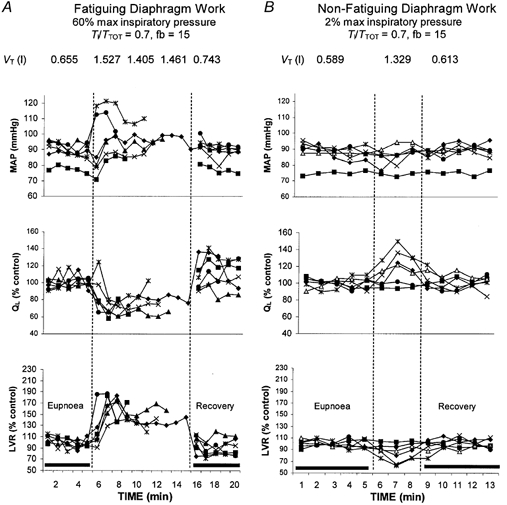 A
Fatiguing Diaphragm Work
60% max inspiratory pressure
$T_I/T_{TOT}$ = 0.7, fb = 15

$V_T$ (l) 0.655 1.527 1.405 1.461 0.743

MAP (mmHg)
120 110 100 90 80 70 60

$Q_L$ (% control)
160 140 120 100 80 60 40

LVR (% control)
230 210 190 170 150 130 110 90 70 50

Eupnoea
Recovery

2 4 6 8 10 12 14 16 18 20
TIME (min)

B
Non-Fatiguing Diaphragm Work
2% max inspiratory pressure
$T_I/T_{TOT}$ = 0.7, fb = 15

$V_T$ (l) 0.589 1.329 0.613

MAP (mmHg)
120 110 100 90 80 70 60

$Q_L$ (% control)
160 140 120 100 80 60 40

LVR (% control)
230 210 190 170 150 130 110 90 70 50

Eupnoea
Recovery

1 2 3 4 5 6 7 8 9 10 11 12 13
TIME (min)